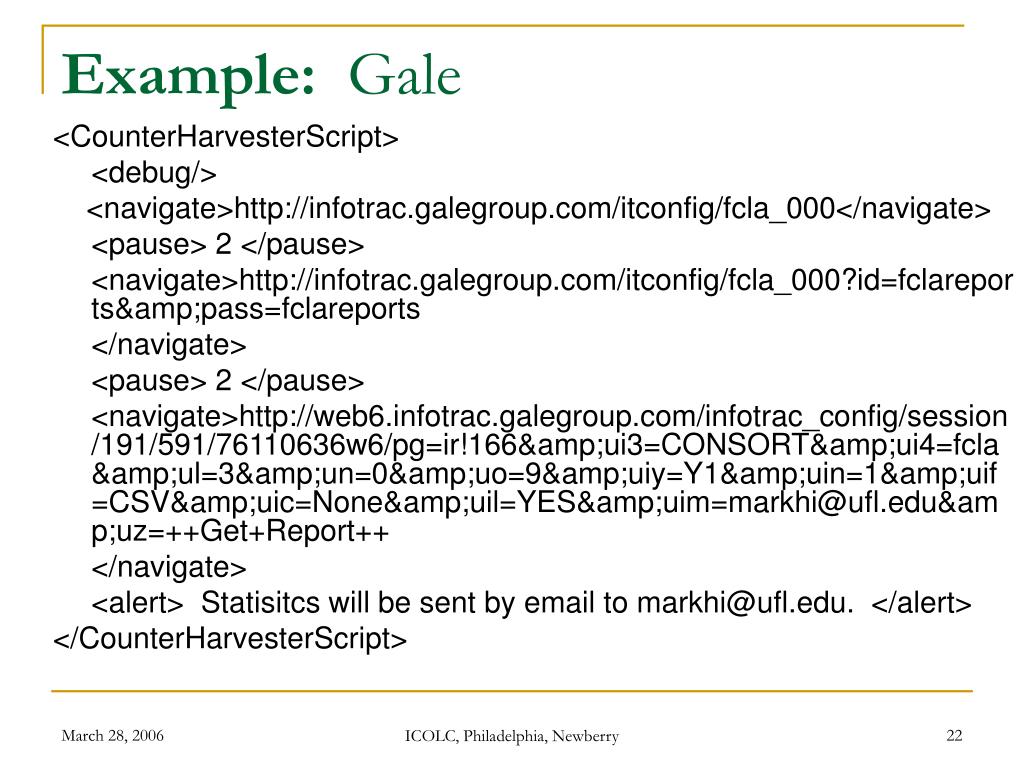 Example: Gale

<CounterHarvesterScript>

<debug/>

<navigate>http://infotrac.galegroup.com/itconfig/fcla_000</navigate>

<pause> 2 </pause>

<navigate>http://infotrac.galegroup.com/itconfig/fcla_000?id=fclareports&amp;pass=fclareports

</navigate>

<pause> 2 </pause>

<navigate>http://web6.infotrac.galegroup.com/infotrac_config/session/191/591/76110636w6/pg=ir!166&amp;ui3=CONSORT&amp;ui4=fcla&amp;ul=3&amp;un=0&amp;uo=9&amp;uiy=Y1&amp;uin=1&amp;uif=CSV&amp;uic=None&amp;uil=YES&amp;uim=markhi@ufl.edu&amp;uz=++Get+Report++

</navigate>

<alert> Statisitcs will be sent by email to markhi@ufl.edu. </alert>

</CounterHarvesterScript>

March 28, 2006

ICOLC, Philadelphia, Newberry

22